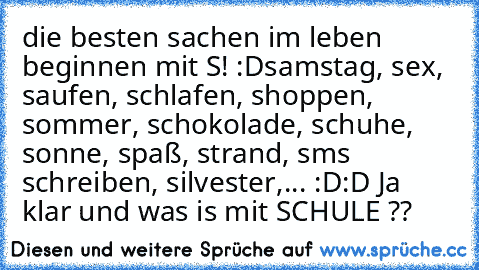 die besten sachen im leben beginnen mit S! :Dsamstag, sex, saufen, schlafen, shoppen, sommer, schokolade, schuhe, sonne, spaß, strand, sms schreiben, silvester,... :D:D Ja klar und was is mit SCHULE ??

Diesen und weitere Sprüche auf www.sprüche.cc